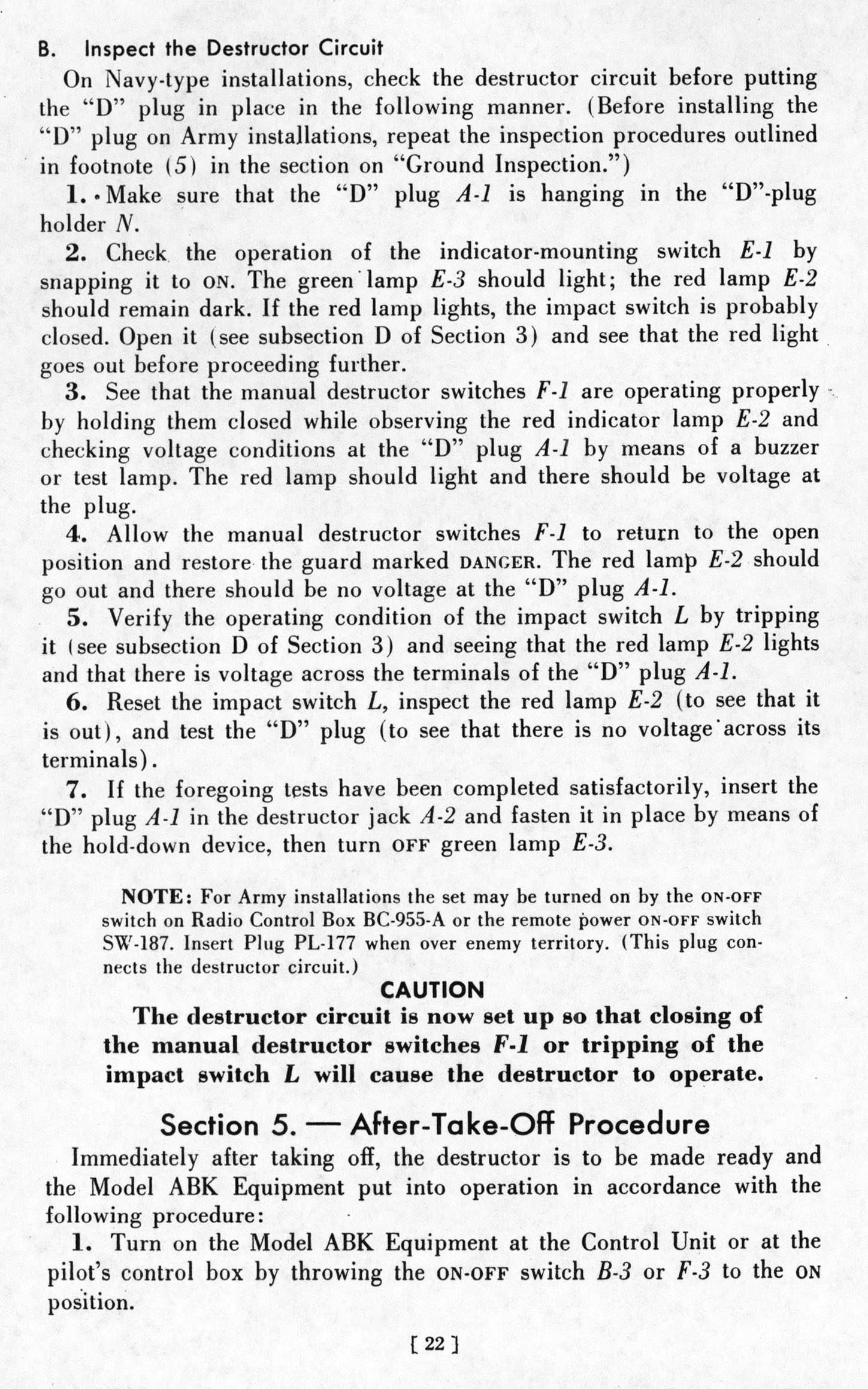 B. Inspect the Destructor Circuit

On Navy-type installations, check the destructor circuit before putting the "D" plug in place in the following manner. (Before installing the "D" plug on Army installations, repeat the inspection procedures outlined in footnote (5) in the section on "Ground Inspection.")

1. Make sure that the "D" plug A-1 is hanging in the "D"-plug holder N.

2. Check the operation of the indicator-mounting switch E-1 by snapping it to ON. The green lamp E-3 should light; the red lamp E-2 should remain dark. If the red lamp lights, the impact switch is probably closed. Open it (see subsection D of Section 3) and see that the red light goes out before proceeding further.

3. See that the manual destructor switches F-1 are operating properly by holding them closed while observing the red indicator lamp E-2 and checking voltage conditions at the "D" plug A-1 by means of a buzzer or test lamp. The red lamp should light and there should be voltage at the plug.

4. Allow the manual destructor switches F-1 to return to the open position and restore the guard marked DANGER. The red lamp E-2 should go out and there should be no voltage at the "D" plug A-1.

5. Verify the operating condition of the impact switch L by tripping it (see subsection D of Section 3) and seeing that the red lamp E-2 lights and that there is voltage across the terminals of the "D" plug A-1.

6. Reset the impact switch L, inspect the red lamp E-2 (to see that it is out), and test the "D" plug (to see that there is no voltage across its terminals).

7. If the foregoing tests have been completed satisfactorily, insert the "D" plug A-1 in the destructor jack A-2 and fasten it in place by means of the hold-down device, then turn OFF green lamp E-3.

NOTE: For Army installations the set may be turned on by the ON-OFF switch on Radio Control Box BC-955-A or the remote power ON-OFF switch SW-187. Insert Plug PL-177 when over enemy territory. (This plug connects the destructor circuit.)

CAUTION

The destructor circuit is now set up so that closing of the manual destructor switches F-1 or tripping of the impact switch L will cause the destructor to operate.

Section 5. — After-Take-Off Procedure

Immediately after taking off, the destructor is to be made ready and the Model ABK Equipment put into operation in accordance with the following procedure:

1. Turn on the Model ABK Equipment at the Control Unit or at the pilot's control box by throwing the ON-OFF switch B-3 or F-3 to the ON position.

[ 22 ]